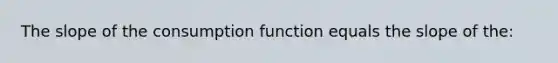 The slope of the consumption function equals the slope of the: